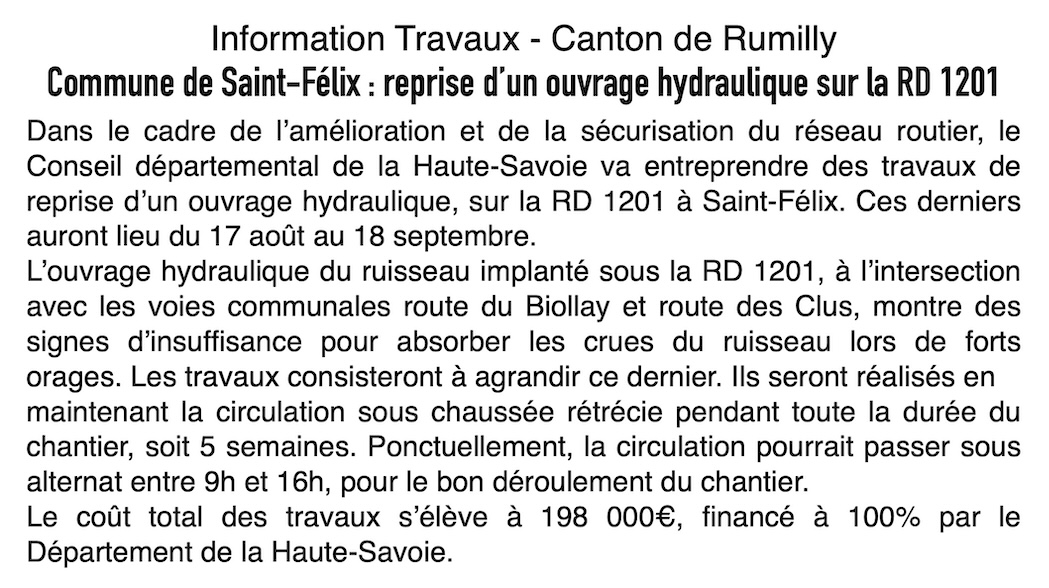 Information Travaux - Canton de Rumilly

Commune de Saint-Félix : reprise d'un ouvrage hydraulique sur la RD 1201

Dans le cadre de l'amélioration et de la sécurisation du réseau routier, le Conseil départemental de la Haute-Savoie va entreprendre des travaux de reprise d'un ouvrage hydraulique, sur la RD 1201 à Saint-Félix. Ces derniers auront lieu du 17 août au 18 septembre.

L'ouvrage hydraulique du ruisseau implanté sous la RD 1201, à l'intersection avec les voies communales route du Biollay et route des Clus, montre des signes d'insuffisance pour absorber les crues du ruisseau lors de forts orages. Les travaux consisteront à agrandir ce dernier. Ils seront réalisés en maintenant la circulation sous chaussée rétrécie pendant toute la durée du chantier, soit 5 semaines. Ponctuellement, la circulation pourrait passer sous alternat entre 9h et 16h, pour le bon déroulement du chantier.

Le coût total des travaux s'élève à 198 000€, financé à 100% par le Département de la Haute-Savoie.